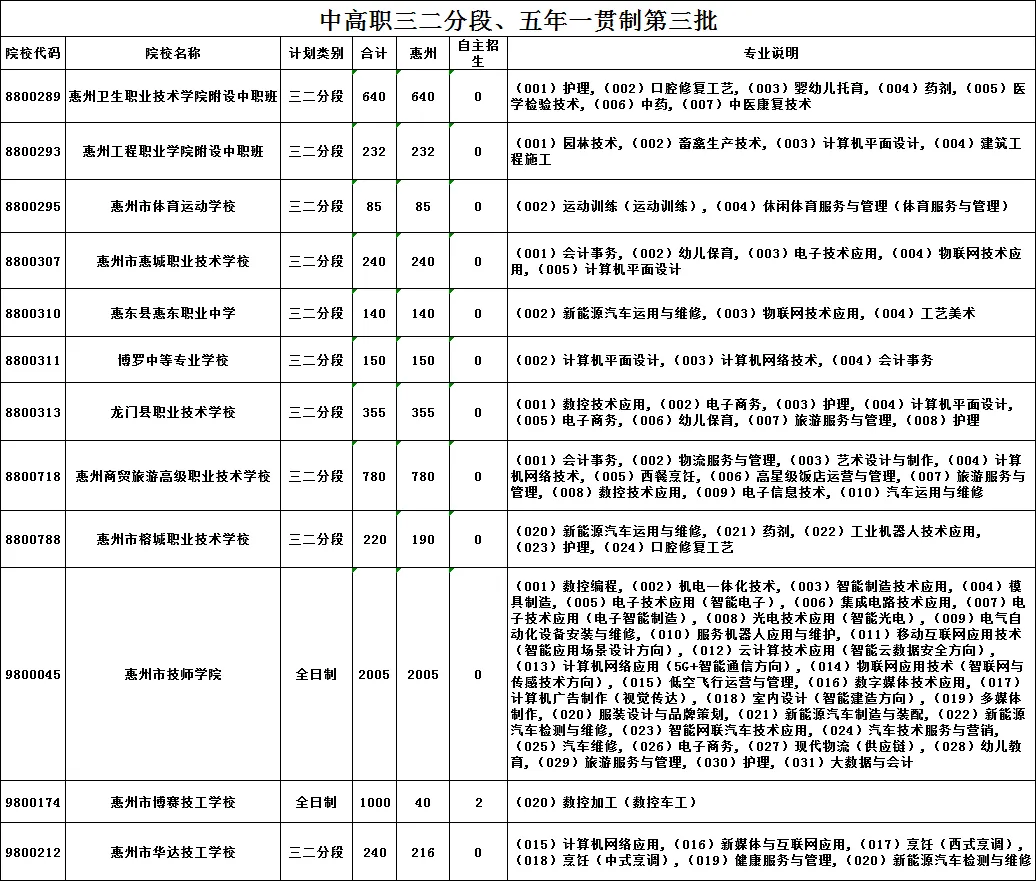 中高职三二分段、五年一贯制第三批

| 院校代码 | 院校名称 | 计划类别 | 合计 | 惠州 | 自主招生 | 专业说明 |
|---|---|---|---|---|---|---|
| 8800289 | 惠州卫生职业技术学院附设中职班 | 三二分段 | 640 | 640 | 0 | （001）护理，（002）口腔修复工艺，（003）婴幼儿托育，（004）药剂，（005）医学检验技术，（006）中药，（007）中医康复技术 |
| 8800293 | 惠州工程职业学院附设中职班 | 三二分段 | 232 | 232 | 0 | （001）园林技术，（002）畜禽生产技术，（003）计算机平面设计，（004）建筑工程施工 |
| 8800295 | 惠州市体育运动学校 | 三二分段 | 85 | 85 | 0 | （002）运动训练（运动训练），（004）休闲体育服务与管理（体育服务与管理） |
| 8800307 | 惠州市惠城职业技术学校 | 三二分段 | 240 | 240 | 0 | （001）会计事务，（002）幼儿保育，（003）电子技术应用，（004）物联网技术应用，（005）计算机平面设计 |
| 8800310 | 惠东县惠东职业中学 | 三二分段 | 140 | 140 | 0 | （002）新能源汽车运用与维修，（003）物联网技术应用，（004）工艺美术 |
| 8800311 | 博罗中等专业学校 | 三二分段 | 150 | 150 | 0 | （002）计算机平面设计，（003）计算机网络技术，（004）会计事务 |
| 8800313 | 龙门县职业技术学校 | 三二分段 | 355 | 355 | 0 | （001）数控技术应用，（002）电子商务，（003）护理，（004）计算机平面设计，（005）电子商务，（006）幼儿保育，（007）旅游服务与管理，（008）护理 |
| 8800718 | 惠州商贸旅游高级职业技术学校 | 三二分段 | 780 | 780 | 0 | （001）会计事务，（002）物流服务与管理，（003）艺术设计与制作，（004）计算机网络技术，（005）西餐烹饪，（006）高星级饭店运营与管理，（007）旅游服务与管理，（008）数控技术应用，（009）电子信息技术，（010）汽车运用与维修 |
| 8800788 | 惠州市榕城职业技术学校 | 三二分段 | 220 | 190 | 0 | （020）新能源汽车运用与维修，（021）药剂，（022）工业机器人技术应用，（023）护理，（024）口腔修复工艺 |
| 9800045 | 惠州市技师学院 | 全日制 | 2005 | 2005 | 0 | （001）数控编程，（002）机电一体化技术，（003）智能制造技术应用，（004）模具制造，（005）电子技术应用（智能电子），（006）集成电路技术应用，（007）电子技术应用（电子智能制造），（008）光电技术应用（智能光电），（009）电气自动化设备安装与维修，（010）服务机器人应用与维护，（011）移动互联网应用技术（智能应用场景设计方向），（012）云计算技术应用（智能云数据安全方向），（013）计算机网络应用（5G+智能通信方向），（014）物联网应用技术（智联网与传感技术方向），（015）低空飞行运营与管理，（016）数字媒体技术应用，（017）计算机广告制作（视觉传达），（018）室内设计（智能建造方向），（019）多媒体制作，（020）服装设计与品牌策划，（021）新能源汽车制造与装配，（022）新能源汽车检测与维修，（023）智能网联汽车技术应用，（024）汽车技术服务与营销，（025）汽车维修，（026）电子商务，（027）现代物流（供应链），（028）幼儿教育，（029）旅游服务与管理，（030）护理，（031）大数据与会计 |
| 9800174 | 惠州市博赛技工学校 | 全日制 | 1000 | 40 | 2 | （020）数控加工（数控车工） |
| 9800212 | 惠州市华达技工学校 | 三二分段 | 240 | 216 | 0 | （015）计算机网络应用，（016）新媒体与互联网应用，（017）烹饪（西式烹调），（018）烹饪（中式烹调），（019）健康服务与管理，（020）新能源汽车检测与维修 |